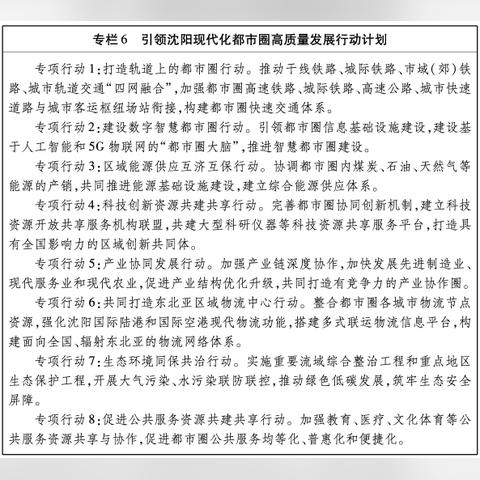 专栏6　引领沈阳现代化都市圈高质量发展行动计划

专项行动1：打造轨道上的都市圈行动。推动干线铁路、城际铁路、市域（郊）铁路、城市轨道交通“四网融合”，加强都市圈高速铁路、城际铁路、高速公路、城市快速道路与城市客运枢纽场站衔接，构建都市圈快速交通体系。

专项行动2：建设数字智慧都市圈行动。引领都市圈信息基础设施建设，建设基于人工智能和5G物联网的“都市圈大脑”，推进智慧都市圈建设。

专项行动3：区域能源供应互济互保行动。协调都市圈内煤炭、石油、天然气等能源的产销，共同推进能源基础设施建设，建立综合能源供应体系。

专项行动4：科技创新资源共建共享行动。完善都市圈协同创新机制，建立科技资源开放共享服务机构联盟，共建大型科研仪器等科技资源共享服务平台，打造具有全国影响力的区域创新共同体。

专项行动5：产业协同发展行动。加强产业链深度协作，加快发展先进制造业、现代服务业和现代农业，促进产业结构优化升级，共同打造有竞争力的产业协作圈。

专项行动6：共同打造东北亚区域物流中心行动。整合都市圈各城市物流节点资源，强化沈阳国际陆港和国际空港现代物流功能，搭建多式联运物流信息平台，构建面向全国、辐射东北亚的物流网络体系。

专项行动7：生态环境同保共治行动。实施重要流域综合整治工程和重点地区生态保护工程，开展大气污染、水污染联防联控，推动绿色低碳发展，筑牢生态安全屏障。

专项行动8：促进公共服务资源共建共享行动。加强教育、医疗、文化体育等公共服务资源共享与协作，促进都市圈公共服务均等化、普惠化和便捷化。